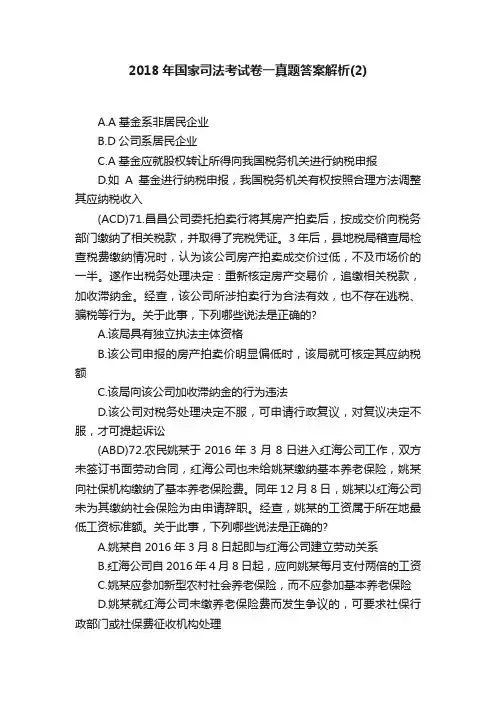 2018 年国家司法考试卷一真题答案解析(2)

A.A 基金系非居民企业

B.D 公司系居民企业

C.A 基金应就股权转让所得向我国税务机关进行纳税申报

D.如 A 基金进行纳税申报，我国税务机关有权按照合理方法调整其应纳税收入

(ACD)71.昌昌公司委托拍卖行将其房产拍卖后，按成交价向税务部门缴纳了相关税款，并取得了完税凭证。3 年后，县地税局稽查局检查税费缴纳情况时，认为该公司房产拍卖成交价过低，不及市场价的一半。遂作出税务处理决定：重新核定房产交易价，追缴相关税款，加收滞纳金。经查，该公司所涉拍卖行为合法有效，也不存在逃税、骗税等行为。关于此事，下列哪些说法是正确的?

A.该局具有独立执法主体资格

B.该公司申报的房产拍卖价明显偏低时，该局就可核定其应纳税额

C.该局向该公司加收滞纳金的行为违法

D.该公司对税务处理决定不服，可申请行政复议，对复议决定不服，才可提起诉讼

(ABD)72.农民姚某于 2016 年 3 月 8 日进入红海公司工作，双方未签订书面劳动合同，红海公司也未给姚某缴纳基本养老保险，姚某向社保机构缴纳了基本养老保险费。同年 12 月 8 日，姚某以红海公司未为其缴纳社会保险为由申请辞职。经查，姚某的工资属于所在地最低工资标准额。关于此事，下列哪些说法是正确的?

A.姚某自 2016 年 3 月 8 日起即与红海公司建立劳动关系

B.红海公司自 2016 年 4 月 8 日起，应向姚某每月支付两倍的工资

C.姚某应参加新型农村社会养老保险，而不应参加基本养老保险

D.姚某就红海公司未缴养老保险费而发生争议的，可要求社保行政部门或社保费征收机构处理